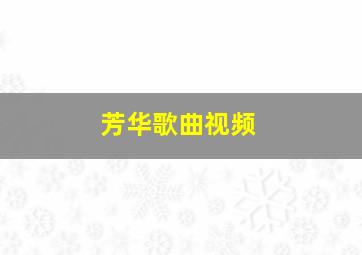 芳华歌曲视频